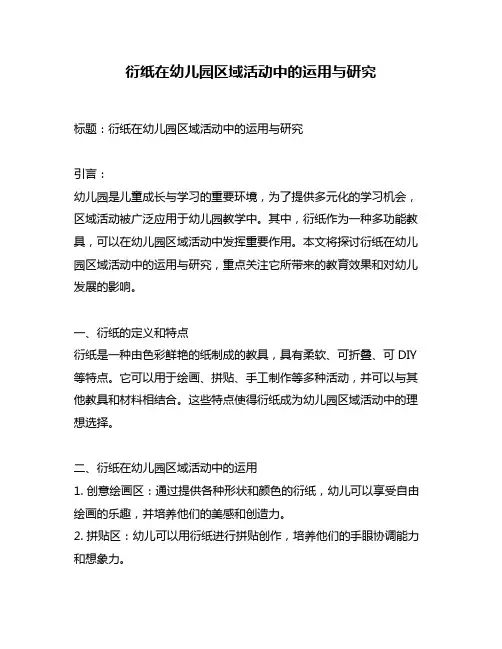 衍纸在幼儿园区域活动中的运用与研究

标题：衍纸在幼儿园区域活动中的运用与研究

引言：
幼儿园是儿童成长与学习的重要环境，为了提供多元化的学习机会，区域活动被广泛应用于幼儿园教学中。其中，衍纸作为一种多功能教具，可以在幼儿园区域活动中发挥重要作用。本文将探讨衍纸在幼儿园区域活动中的运用与研究，重点关注它所带来的教育效果和对幼儿发展的影响。

一、衍纸的定义和特点
衍纸是一种由色彩鲜艳的纸制成的教具，具有柔软、可折叠、可 DIY 等特点。它可以用于绘画、拼贴、手工制作等多种活动，并可以与其他教具和材料相结合。这些特点使得衍纸成为幼儿园区域活动中的理想选择。

二、衍纸在幼儿园区域活动中的运用
1. 创意绘画区：通过提供各种形状和颜色的衍纸，幼儿可以享受自由绘画的乐趣，并培养他们的美感和创造力。
2. 拼贴区：幼儿可以用衍纸进行拼贴创作，培养他们的手眼协调能力和想象力。